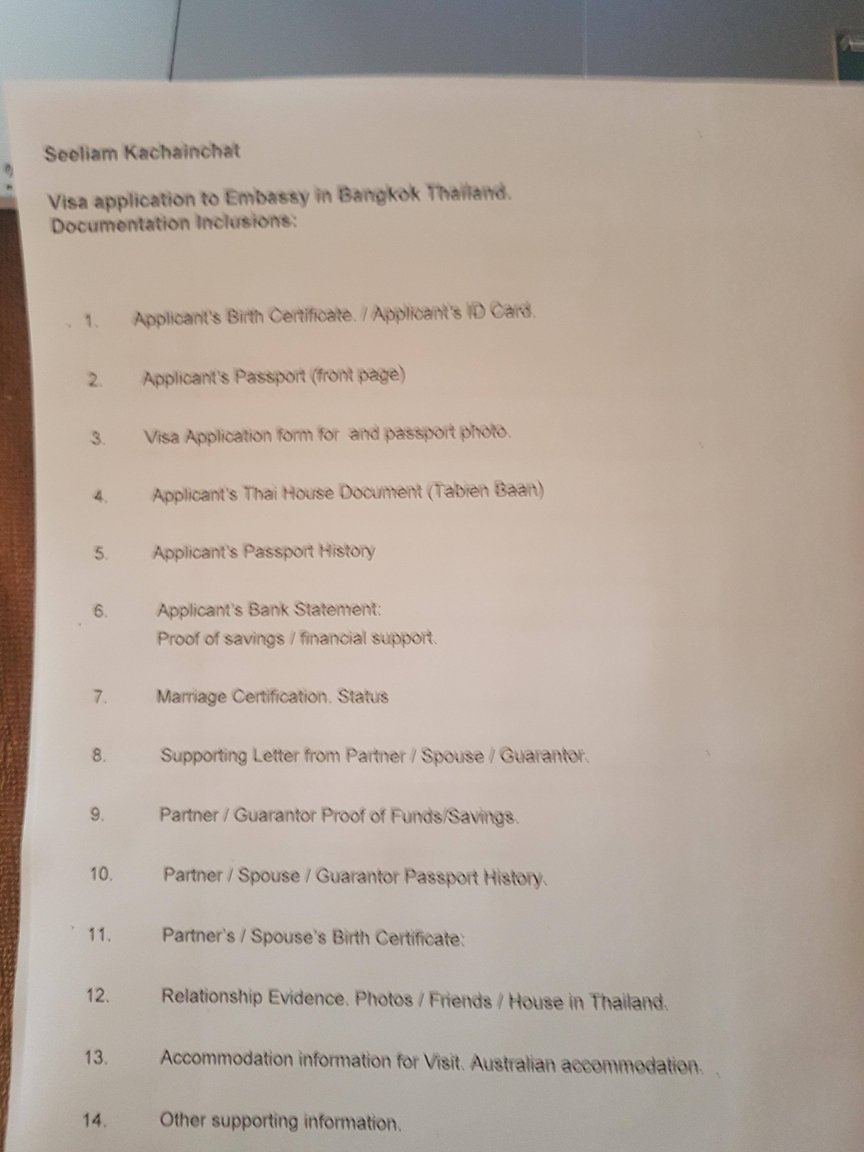 Seeliam Kachainchat

Visa application to Embassy in Bangkok Thailand.
Documentation Inclusions:

1. Applicant's Birth Certificate. / Applicant's ID Card.

2. Applicant's Passport (front page)

3. Visa Application form for and passport photo.

4. Applicant's Thai House Document (Tabien Baan)

5. Applicant's Passport History

6. Applicant's Bank Statement:
Proof of savings / financial support.

7. Marriage Certification. Status

8. Supporting Letter from Partner / Spouse / Guarantor.

9. Partner / Guarantor Proof of Funds/Savings.

10. Partner / Spouse / Guarantor Passport History.

11. Partner's / Spouse's Birth Certificate:

12. Relationship Evidence. Photos / Friends / House in Thailand.

13. Accommodation information for Visit. Australian accommodation.

14. Other supporting information.